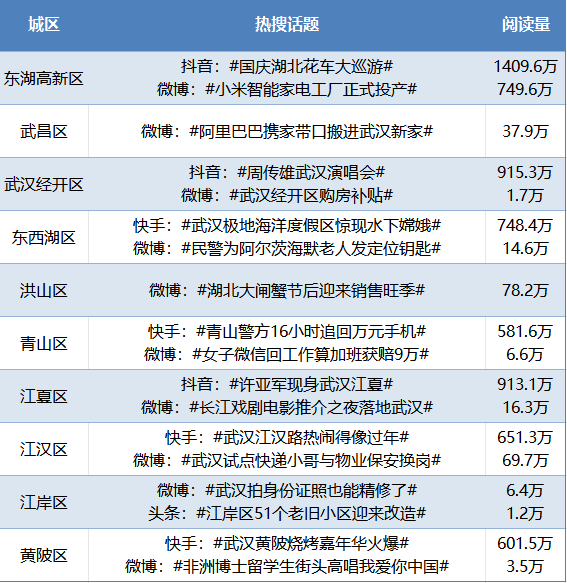 | 城区 | 热搜话题 | 阅读量 |
|---|---|---|
| 东湖高新区 | 抖音：#国庆湖北花车大巡游# 微博：#小米智能家电工厂正式投产# | 1409.6万 749.6万 |
| 武昌区 | 微博：#阿里巴巴携家带口搬进武汉新家# | 37.9万 |
| 武汉经开区 | 抖音：#周传雄武汉演唱会# 微博：#武汉经开区购房补贴# | 915.3万 1.7万 |
| 东西湖区 | 快手：#武汉极地海洋度假区惊现水下嫦娥# 微博：#民警为阿尔茨海默老人发定位钥匙# | 748.4万 14.6万 |
| 洪山区 | 微博：#湖北大闸蟹节后迎来销售旺季# | 78.2万 |
| 青山区 | 快手：#青山警方16小时追回万元手机# 微博：#女子微信回工作算加班获赔9万# | 581.6万 6.6万 |
| 江夏区 | 抖音：#许亚军现身武汉江夏# 微博：#长江戏剧电影推介之夜落地武汉# | 913.1万 16.3万 |
| 江汉区 | 快手：#武汉江汉路热闹得像过年# 微博：#武汉试点快递小哥与物业保安换岗# | 651.3万 69.7万 |
| 江岸区 | 微博：#武汉拍身份证照也能精修了# 头条：#江岸区51个老旧小区迎来改造# | 6.4万 1.2万 |
| 黄陂区 | 快手：#武汉黄陂烧烤嘉年华火爆# 微博：#非洲博士留学生街头高唱我爱你中国# | 601.5万 3.5万 |